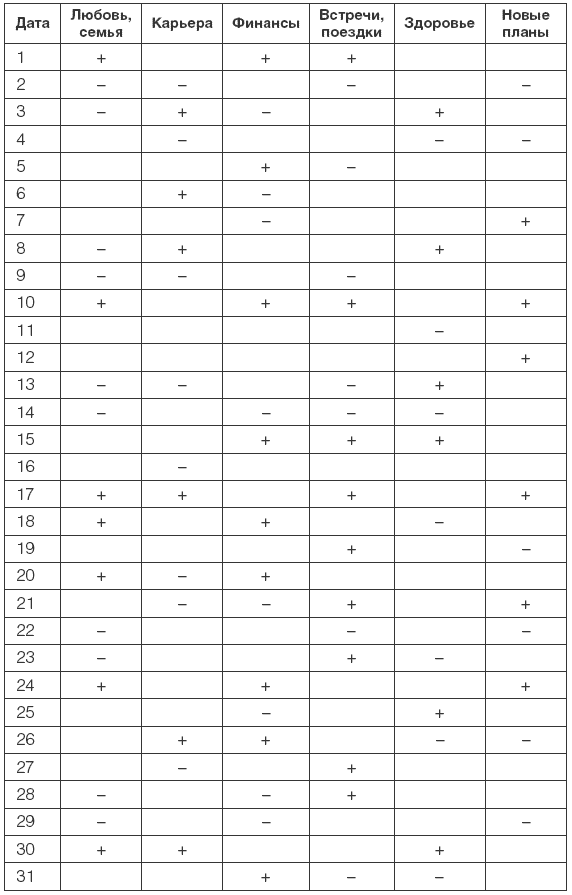 | Дата | Любовь, семья | Карьера | Финансы | Встречи, поездки | Здоровье | Новые планы |
|---|---|---|---|---|---|---|
| 1 | + | | + | + | | |
| 2 | – | – | | – | | – |
| 3 | – | + | – | | + | |
| 4 | | – | | | – | – |
| 5 | | | + | – | | |
| 6 | | + | – | | | |
| 7 | | | – | | | + |
| 8 | – | + | | | + | |
| 9 | – | – | | – | | |
| 10 | + | | + | + | | + |
| 11 | | | | | – | |
| 12 | | | | | | + |
| 13 | – | – | | – | + | |
| 14 | – | | | – | – | |
| 15 | | | + | + | + | |
| 16 | | – | | | | |
| 17 | + | + | | + | | + |
| 18 | + | | + | | – | |
| 19 | | | | + | | – |
| 20 | + | – | + | | | |
| 21 | | – | – | + | | + |
| 22 | – | | | – | | – |
| 23 | – | | | + | – | |
| 24 | + | | + | | | + |
| 25 | | | – | | + | |
| 26 | | + | + | | – | – |
| 27 | | – | | + | | |
| 28 | – | | – | + | | |
| 29 | – | | – | | | – |
| 30 | + | + | | | + | |
| 31 | | | + | – | – | |